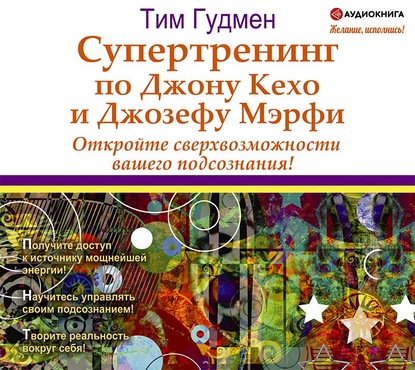 Тим Гудмен

АУДИОКНИГА

Желание, исполнись!

Супертренинг по Джону Кехо и Джозефу Мэрфи

Откройте сверхвозможности вашего подсознания!

Получите доступ к источнику мощнейшей энергии!

Научитесь управлять своим подсознанием!

Творите реальность вокруг себя!